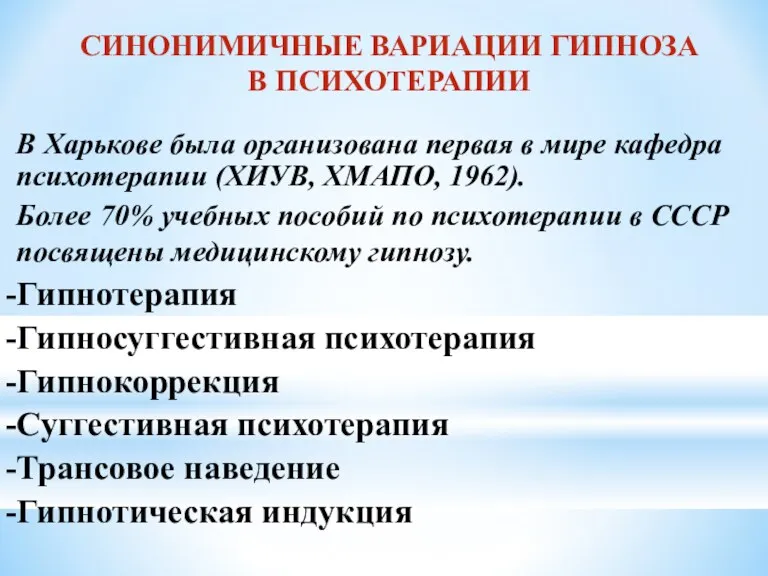 СИНОНИМИЧНЫЕ ВАРИАЦИИ ГИПНОЗА В ПСИХОТЕРАПИИ

В Харькове была организована первая в мире кафедра психотерапии (ХИУВ, ХМАПО, 1962).

Более 70% учебных пособий по психотерапии в СССР посвящены медицинскому гипнозу.

-Гипнотерапия
-Гипносуггестивная психотерапия
-Гипнокоррекция
-Суггестивная психотерапия
-Трансовое наведение
-Гипнотическая индукция